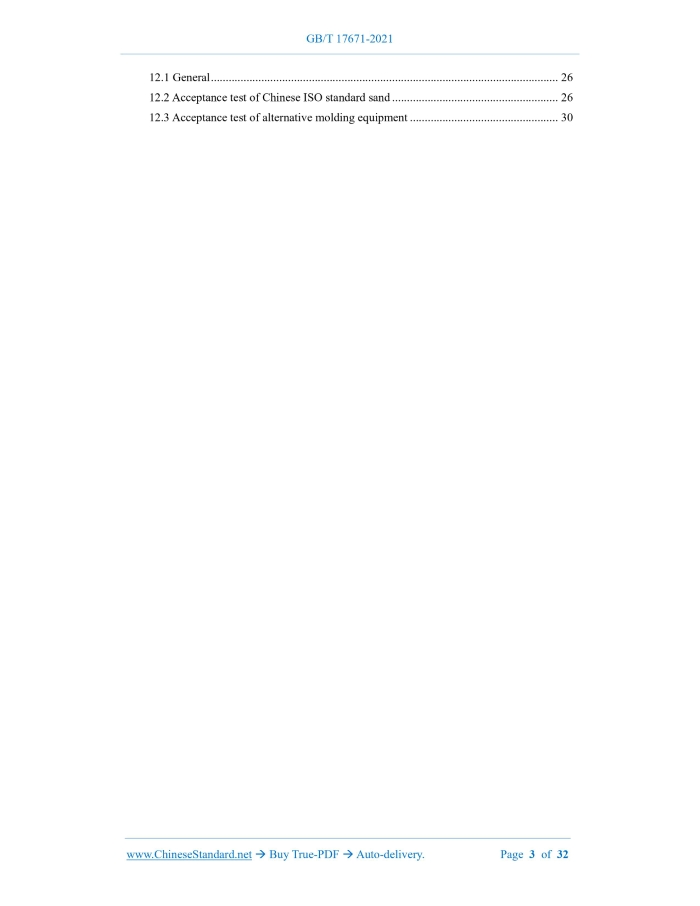 GB/T 17671-2021

12.1 General 26
12.2 Acceptance test of Chinese ISO standard sand 26
12.3 Acceptance test of alternative molding equipment 30

www.ChineseStandard.net → Buy True-PDF → Auto-delivery. Page 3 of 32